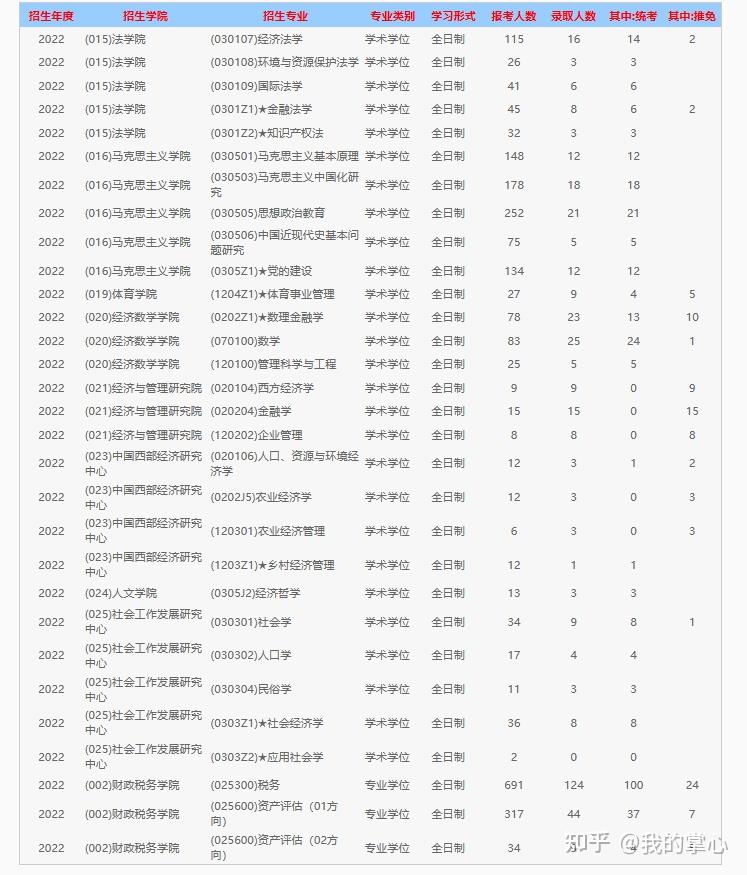 | 招生年度 | 招生学院 | 招生专业 | 专业类别 | 学习形式 | 报考人数 | 录取人数 | 其中:统考 | 其中:推免 |
|---|---|---|---|---|---|---|---|---|
| 2022 | (015)法学院 | (030107)经济法学 | 学术学位 | 全日制 | 115 | 16 | 14 | 2 |
| 2022 | (015)法学院 | (030108)环境与资源保护法学 | 学术学位 | 全日制 | 26 | 3 | 3 | |
| 2022 | (015)法学院 | (030109)国际法学 | 学术学位 | 全日制 | 41 | 6 | 6 | |
| 2022 | (015)法学院 | (0301Z1)★金融法学 | 学术学位 | 全日制 | 45 | 8 | 6 | 2 |
| 2022 | (015)法学院 | (0301Z2)★知识产权法 | 学术学位 | 全日制 | 32 | 3 | 3 | |
| 2022 | (016)马克思主义学院 | (030501)马克思主义基本原理 | 学术学位 | 全日制 | 148 | 12 | 12 | |
| 2022 | (016)马克思主义学院 | (030503)马克思主义中国化研究 | 学术学位 | 全日制 | 178 | 18 | 18 | |
| 2022 | (016)马克思主义学院 | (030505)思想政治教育 | 学术学位 | 全日制 | 252 | 21 | 21 | |
| 2022 | (016)马克思主义学院 | (030506)中国近现代史基本问题研究 | 学术学位 | 全日制 | 75 | 5 | 5 | |
| 2022 | (016)马克思主义学院 | (0305Z1)★党的建设 | 学术学位 | 全日制 | 134 | 12 | 12 | |
| 2022 | (019)体育学院 | (1204Z1)★体育事业管理 | 学术学位 | 全日制 | 27 | 9 | 4 | 5 |
| 2022 | (020)经济数学学院 | (0202Z1)★数理金融学 | 学术学位 | 全日制 | 78 | 23 | 13 | 10 |
| 2022 | (020)经济数学学院 | (070100)数学 | 学术学位 | 全日制 | 83 | 25 | 24 | 1 |
| 2022 | (020)经济数学学院 | (120100)管理科学与工程 | 学术学位 | 全日制 | 25 | 5 | 5 | |
| 2022 | (021)经济与管理研究院 | (020104)西方经济学 | 学术学位 | 全日制 | 9 | 9 | 0 | 9 |
| 2022 | (021)经济与管理研究院 | (020204)金融学 | 学术学位 | 全日制 | 15 | 15 | 0 | 15 |
| 2022 | (021)经济与管理研究院 | (120202)企业管理 | 学术学位 | 全日制 | 8 | 8 | 0 | 8 |
| 2022 | (023)中国西部经济研究中心 | (020106)人口、资源与环境经济学 | 学术学位 | 全日制 | 12 | 3 | 1 | 2 |
| 2022 | (023)中国西部经济研究中心 | (0202J5)农业经济学 | 学术学位 | 全日制 | 12 | 3 | 0 | 3 |
| 2022 | (023)中国西部经济研究中心 | (120301)农业经济管理 | 学术学位 | 全日制 | 6 | 3 | 0 | 3 |
| 2022 | (023)中国西部经济研究中心 | (1203Z1)★乡村经济管理 | 学术学位 | 全日制 | 12 | 1 | 1 | |
| 2022 | (024)人文学院 | (0305J2)经济哲学 | 学术学位 | 全日制 | 13 | 3 | 3 | |
| 2022 | (025)社会工作发展研究中心 | (030301)社会学 | 学术学位 | 全日制 | 34 | 9 | 8 | 1 |
| 2022 | (025)社会工作发展研究中心 | (030302)人口学 | 学术学位 | 全日制 | 17 | 4 | 4 | |
| 2022 | (025)社会工作发展研究中心 | (030304)民俗学 | 学术学位 | 全日制 | 11 | 3 | 3 | |
| 2022 | (025)社会工作发展研究中心 | (0303Z1)★社会经济学 | 学术学位 | 全日制 | 36 | 8 | 8 | |
| 2022 | (025)社会工作发展研究中心 | (0303Z2)★应用社会学 | 学术学位 | 全日制 | 2 | 0 | 0 | |
| 2022 | (002)财政税务学院 | (025300)税务 | 专业学位 | 全日制 | 691 | 124 | 100 | 24 |
| 2022 | (002)财政税务学院 | (025600)资产评估（01方向） | 专业学位 | 全日制 | 317 | 44 | 37 | 7 |
| 2022 | (002)财政税务学院 | (025600)资产评估（02方向） | 专业学位 | 全日制 | 34 | | | |

知乎 @我的掌心